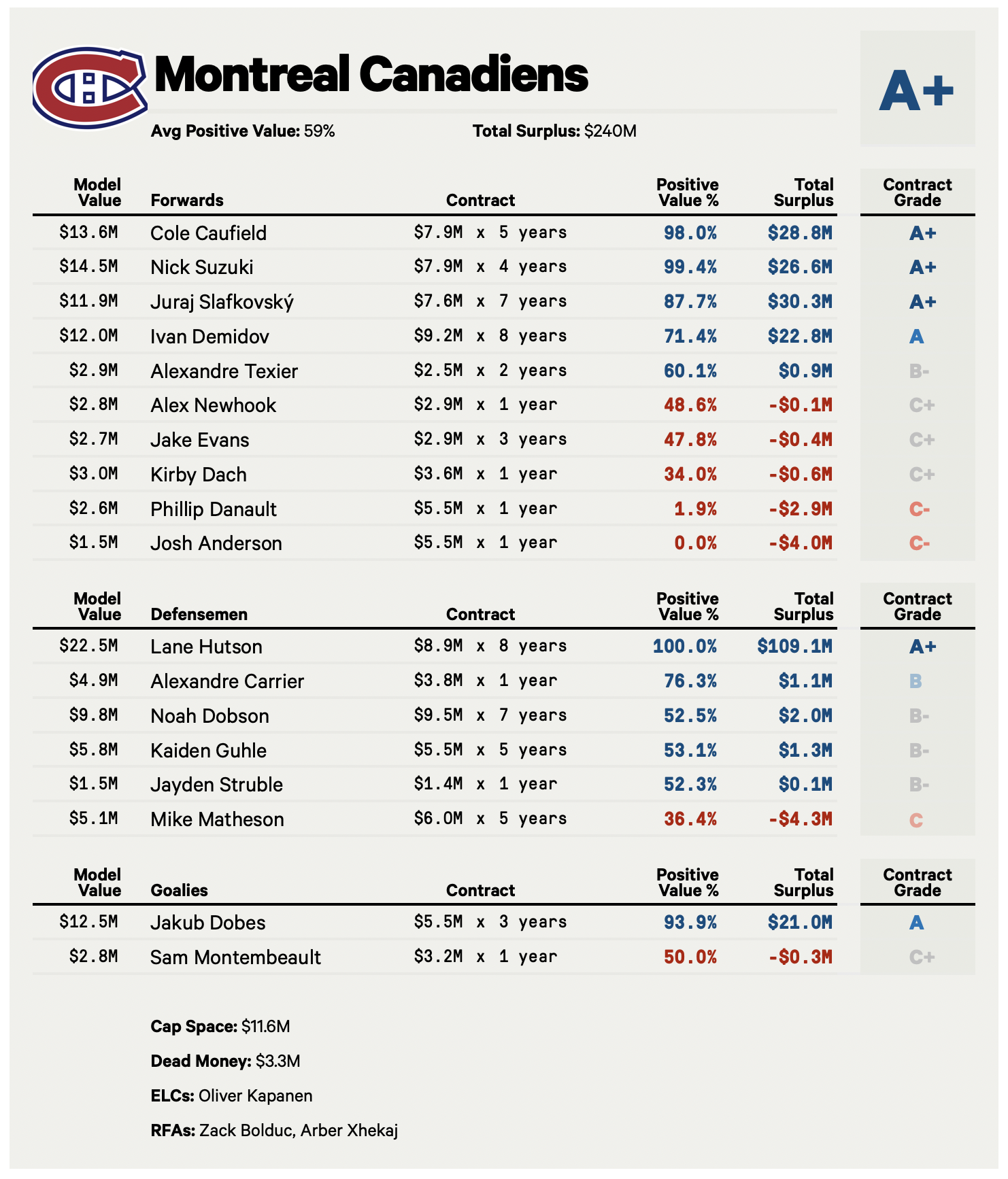 Montreal Canadiens

A+

Avg Positive Value: 59%

Total Surplus: $240M

| Model Value | Forwards | Contract | Positive Value % | Total Surplus | Contract Grade |
|---|---|---|---|---|---|
| $13.6M | Cole Caufield | $7.9M x 5 years | 98.0% | $28.8M | A+ |
| $14.5M | Nick Suzuki | $7.9M x 4 years | 99.4% | $26.6M | A+ |
| $11.9M | Juraj Slafkovský | $7.6M x 7 years | 87.7% | $30.3M | A+ |
| $12.0M | Ivan Demidov | $9.2M x 8 years | 71.4% | $22.8M | A |
| $2.9M | Alexandre Texier | $2.5M x 2 years | 60.1% | $0.9M | B- |
| $2.8M | Alex Newhook | $2.9M x 1 year | 48.6% | -$0.1M | C+ |
| $2.7M | Jake Evans | $2.9M x 3 years | 47.8% | -$0.4M | C+ |
| $3.0M | Kirby Dach | $3.6M x 1 year | 34.0% | -$0.6M | C+ |
| $2.6M | Phillip Danault | $5.5M x 1 year | 1.9% | -$2.9M | C- |
| $1.5M | Josh Anderson | $5.5M x 1 year | 0.0% | -$4.0M | C- |

| Model Value | Defensemen | Contract | Positive Value % | Total Surplus | Contract Grade |
|---|---|---|---|---|---|
| $22.5M | Lane Hutson | $8.9M x 8 years | 100.0% | $109.1M | A+ |
| $4.9M | Alexandre Carrier | $3.8M x 1 year | 76.3% | $1.1M | B |
| $9.8M | Noah Dobson | $9.5M x 7 years | 52.5% | $2.0M | B- |
| $5.8M | Kaiden Guhle | $5.5M x 5 years | 53.1% | $1.3M | B- |
| $1.5M | Jayden Struble | $1.4M x 1 year | 52.3% | $0.1M | B- |
| $5.1M | Mike Matheson | $6.0M x 5 years | 36.4% | -$4.3M | C |

| Model Value | Goalies | Contract | Positive Value % | Total Surplus | Contract Grade |
|---|---|---|---|---|---|
| $12.5M | Jakub Dobes | $5.5M x 3 years | 93.9% | $21.0M | A |
| $2.8M | Sam Montembeault | $3.2M x 1 year | 50.0% | -$0.3M | C+ |

Cap Space: $11.6M

Dead Money: $3.3M

ELCs: Oliver Kapanen

RFAs: Zack Bolduc, Arber Xhekaj